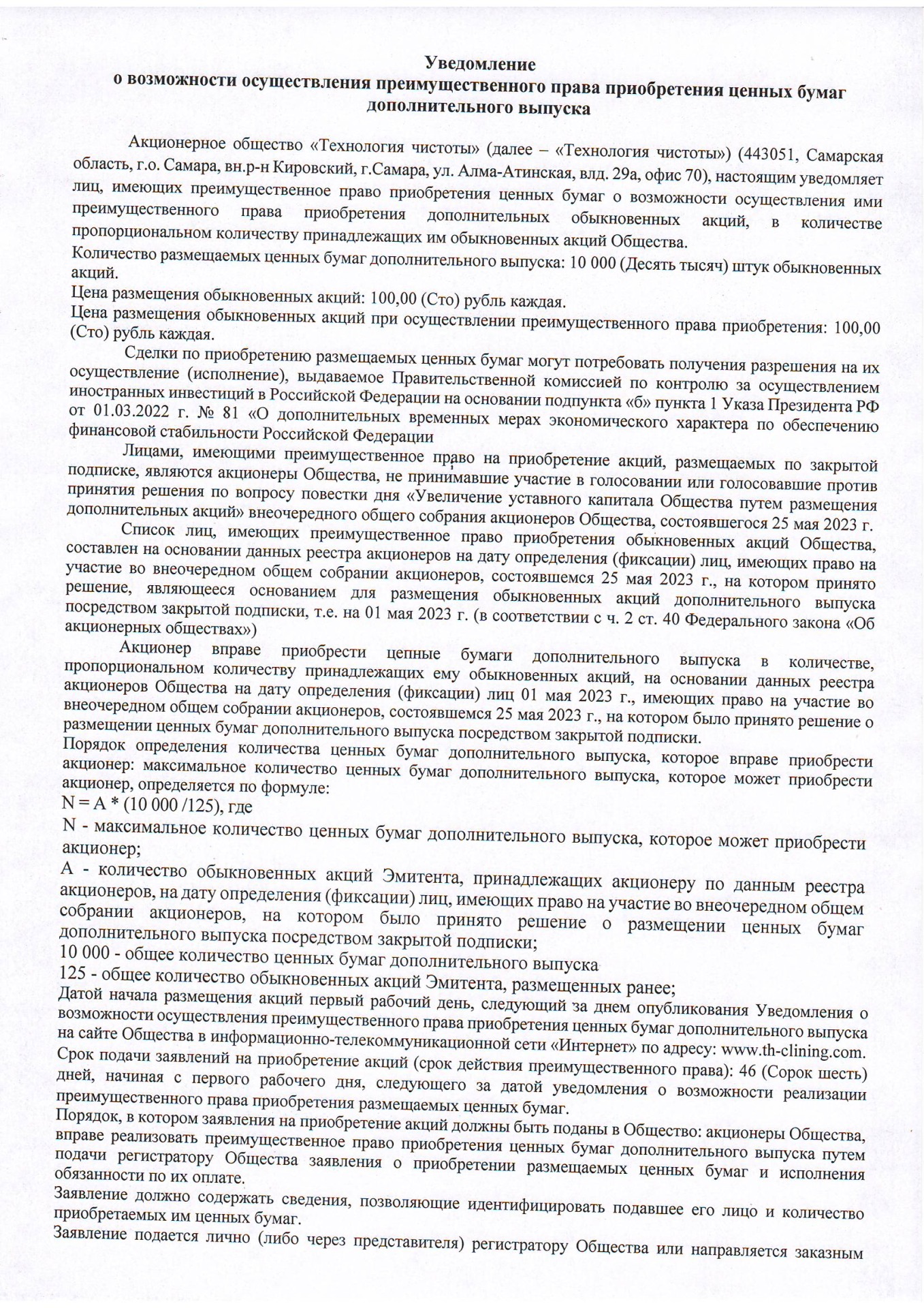 Уведомление
о возможности осуществления преимущественного права приобретения ценных бумаг дополнительного выпуска

Акционерное общество «Технология чистоты» (далее – «Технология чистоты») (443051, Самарская область, г.о. Самара, вн.р-н Кировский, г.Самара, ул. Алма-Атинская, влд. 29а, офис 70), настоящим уведомляет лиц, имеющих преимущественное право приобретения ценных бумаг о возможности осуществления ими преимущественного права приобретения дополнительных обыкновенных акций, в количестве пропорциональном количеству принадлежащих им обыкновенных акций Общества.
Количество размещаемых ценных бумаг дополнительного выпуска: 10 000 (Десять тысяч) штук обыкновенных акций.
Цена размещения обыкновенных акций: 100,00 (Сто) рубль каждая.
Цена размещения обыкновенных акций при осуществлении преимущественного права приобретения: 100,00 (Сто) рубль каждая.

Сделки по приобретению размещаемых ценных бумаг могут потребовать получения разрешения на их осуществление (исполнение), выдаваемое Правительственной комиссией по контролю за осуществлением иностранных инвестиций в Российской Федерации на основании подпункта «б» пункта 1 Указа Президента РФ от 01.03.2022 г. № 81 «О дополнительных временных мерах экономического характера по обеспечению финансовой стабильности Российской Федерации

Лицами, имеющими преимущественное право на приобретение акций, размещаемых по закрытой подписке, являются акционеры Общества, не принимавшие участие в голосовании или голосовавшие против принятия решения по вопросу повестки дня «Увеличение уставного капитала Общества путем размещения дополнительных акций» внеочередного общего собрания акционеров Общества, состоявшегося 25 мая 2023 г.

Список лиц, имеющих преимущественное право приобретения обыкновенных акций Общества, составлен на основании данных реестра акционеров на дату определения (фиксации) лиц, имеющих право на участие во внеочередном общем собрании акционеров, состоявшемся 25 мая 2023 г., на котором принято решение, являющееся основанием для размещения обыкновенных акций дополнительного выпуска посредством закрытой подписки, т.е. на 01 мая 2023 г. (в соответствии с ч. 2 ст. 40 Федерального закона «Об акционерных обществах»)

Акционер вправе приобрести цепные бумаги дополнительного выпуска в количестве, пропорциональном количеству принадлежащих ему обыкновенных акций, на основании данных реестра акционеров Общества на дату определения (фиксации) лиц 01 мая 2023 г., имеющих право на участие во внеочередном общем собрании акционеров, состоявшемся 25 мая 2023 г., на котором было принято решение о размещении ценных бумаг дополнительного выпуска посредством закрытой подписки.
Порядок определения количества ценных бумаг дополнительного выпуска, которое вправе приобрести акционер: максимальное количество ценных бумаг дополнительного выпуска, которое может приобрести акционер, определяется по формуле:
N = A * (10 000 /125), где
N - максимальное количество ценных бумаг дополнительного выпуска, которое может приобрести акционер;
A - количество обыкновенных акций Эмитента, принадлежащих акционеру по данным реестра акционеров, на дату определения (фиксации) лиц, имеющих право на участие во внеочередном общем собрании акционеров, на котором было принято решение о размещении ценных бумаг дополнительного выпуска посредством закрытой подписки;
10 000 - общее количество ценных бумаг дополнительного выпуска
125 - общее количество обыкновенных акций Эмитента, размещенных ранее;
Датой начала размещения акций первый рабочий день, следующий за днем опубликования Уведомления о возможности осуществления преимущественного права приобретения ценных бумаг дополнительного выпуска на сайте Общества в информационно-телекоммуникационной сети «Интернет» по адресу: www.th-clining.com.
Срок подачи заявлений на приобретение акций (срок действия преимущественного права): 46 (Сорок шесть) дней, начиная с первого рабочего дня, следующего за датой уведомления о возможности реализации преимущественного права приобретения размещаемых ценных бумаг.
Порядок, в котором заявления на приобретение акций должны быть поданы в Общество: акционеры Общества, вправе реализовать преимущественное право приобретения ценных бумаг дополнительного выпуска путем подачи регистратору Общества заявления о приобретении размещаемых ценных бумаг и исполнения обязанности по их оплате.
Заявление должно содержать сведения, позволяющие идентифицировать подавшее его лицо и количество приобретаемых им ценных бумаг.
Заявление подается лично (либо через представителя) регистратору Общества или направляется заказным